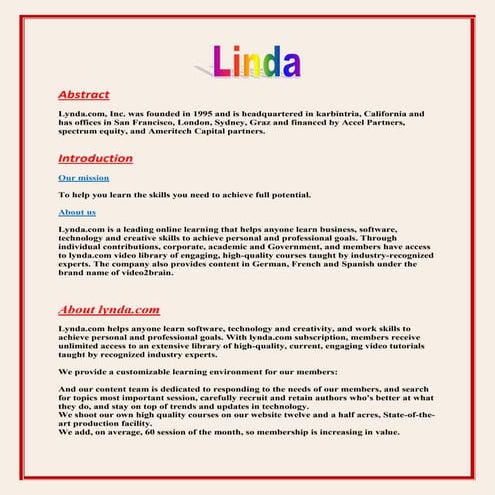 Linda

Abstract

Lynda.com, Inc. was founded in 1995 and is headquartered in karbintria, California and has offices in San Francisco, London, Sydney, Graz and financed by Accel Partners, spectrum equity, and Ameritech Capital partners.

Introduction

Our mission

To help you learn the skills you need to achieve full potential.

About us

Lynda.com is a leading online learning that helps anyone learn business, software, technology and creative skills to achieve personal and professional goals. Through individual contributions, corporate, academic and Government, and members have access to lynda.com video library of engaging, high-quality courses taught by industry-recognized experts. The company also provides content in German, French and Spanish under the brand name of video2brain.

About lynda.com

Lynda.com helps anyone learn software, technology and creativity, and work skills to achieve personal and professional goals. With lynda.com subscription, members receive unlimited access to an extensive library of high-quality, current, engaging video tutorials taught by recognized industry experts.

We provide a customizable learning environment for our members:

And our content team is dedicated to responding to the needs of our members, and search for topics most important session, carefully recruit and retain authors who's better at what they do, and stay on top of trends and updates in technology.
We shoot our own high quality courses on our website twelve and a half acres, State-of-the-art production facility.
We add, on average, 60 session of the month, so membership is increasing in value.